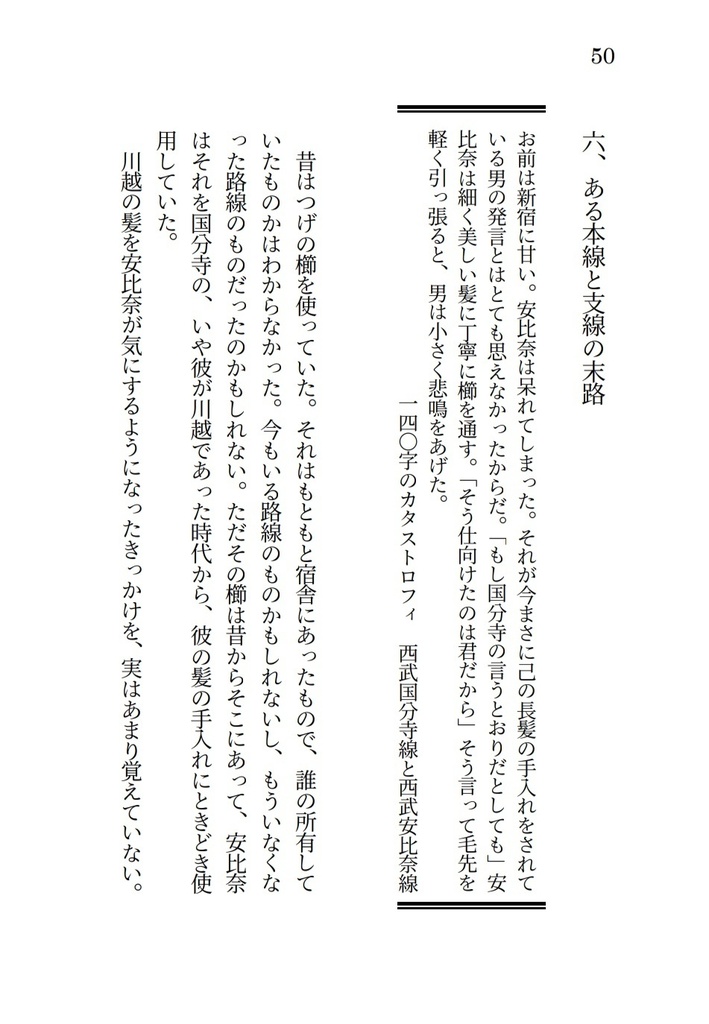 50

六、ある本線と支線の末路

お前は新宿に甘い。安比奈は呆れてしまった。それが今まさに己の長髪の手入れをされている男の発言とはとても思えなかったからだ。「もし国分寺の言うとおりだとしても」安比奈は細く美しい髪に丁寧に櫛を通す。「そう仕向けたのは君だから」そう言って毛先を軽く引っ張ると、男は小さく悲鳴をあげた。

一四〇字のカタストロフィ　西武国分寺線と西武安比奈線

昔はつげの櫛を使っていた。それはもともと宿舎にあったもので、誰の所有していたものかはわからなかった。今もいる路線のものかもしれないし、もういなくなった路線のものだったのかもしれない。ただその櫛は昔からそこにあって、安比奈はそれを国分寺の、いや彼が川越であった時代から、彼の髪の手入れにときどき使用していた。

川越の髪を安比奈が気にするようになったきっかけを、実はあまり覚えていない。